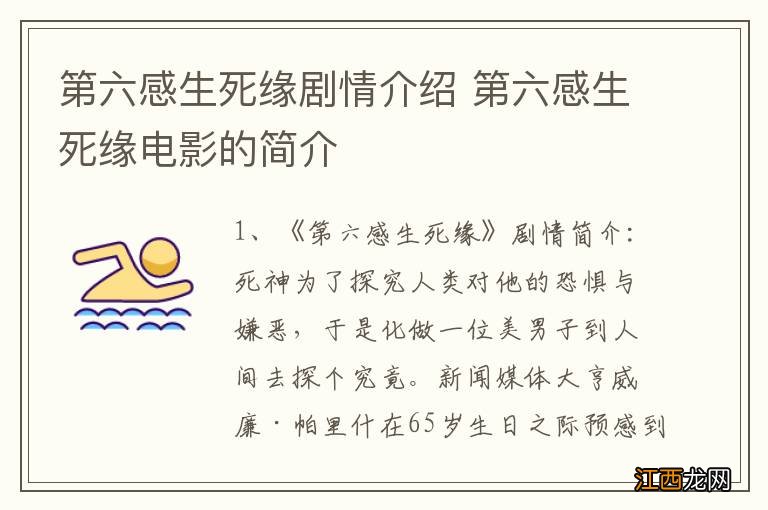 第六感生死缘剧情介绍 第六感生死缘电影的简介

1、《第六感生死缘》剧情简介：死神为了探究人类对他的恐惧与嫌恶，于是化做一位美男子到人间去探个究竟。新闻媒体大亨威廉·帕里什在65岁生日之际预感到

江西龙网